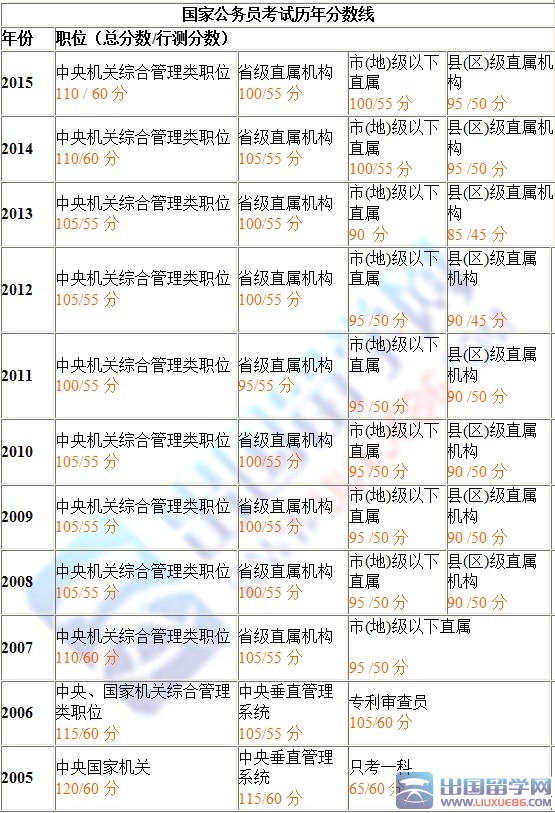 国家公务员考试历年分数线

| 年份 | 职位（总分数/行测分数） | | | |
|---|---|---|---|---|
| 2015 | 中央机关综合管理类职位 110 / 60 分 | 省级直属机构 100/55 分 | 市(地)级以下直属 100/55 分 | 县(区)级直属机构 95 /50 分 |
| 2014 | 中央机关综合管理类职位 110/60 分 | 省级直属机构 105/55 分 | 市(地)级以下直属 100/55 分 | 县(区)级直属机构 95 /50 分 |
| 2013 | 中央机关综合管理类职位 105/55 分 | 省级直属机构 100/55 分 | 市(地)级以下直属 90 分 | 县(区)级直属机构 85 /45 分 |
| 2012 | 中央机关综合管理类职位 105/55 分 | 省级直属机构 100/55 分 | 市(地)级以下直属 95 /50 分 | 县(区)级直属机构 90 /45 分 |
| 2011 | 中央机关综合管理类职位 100/55 分 | 省级直属机构 95/55 分 | 市(地)级以下直属 95 /50 分 | 县(区)级直属机构 90 /50 分 |
| 2010 | 中央机关综合管理类职位 105/55 分 | 省级直属机构 100/55 分 | 市(地)级以下直属 95 /50 分 | 县(区)级直属机构 90 /50 分 |
| 2009 | 中央机关综合管理类职位 105/55 分 | 省级直属机构 100/55 分 | 市(地)级以下直属 95 /50 分 | 县(区)级直属机构 90 /50 分 |
| 2008 | 中央机关综合管理类职位 105/55 分 | 省级直属机构 100/55 分 | 市(地)级以下直属 95 /50 分 | 县(区)级直属机构 90 /50 分 |
| 2007 | 中央机关综合管理类职位 110/60 分 | 省级直属机构 105/55 分 | 市(地)级以下直属 95 /50 分 | |
| 2006 | 中央、国家机关综合管理类职位 115/60 分 | 中央垂直管理系统 105/55 分 | 专利审查员 105/60 分 | |
| 2005 | 中央国家机关 120/60 分 | 中央垂直管理系统 115/60 分 | 只考一科 65/60 分 | |

出国留学网
WWW.LIUXUE86.COM